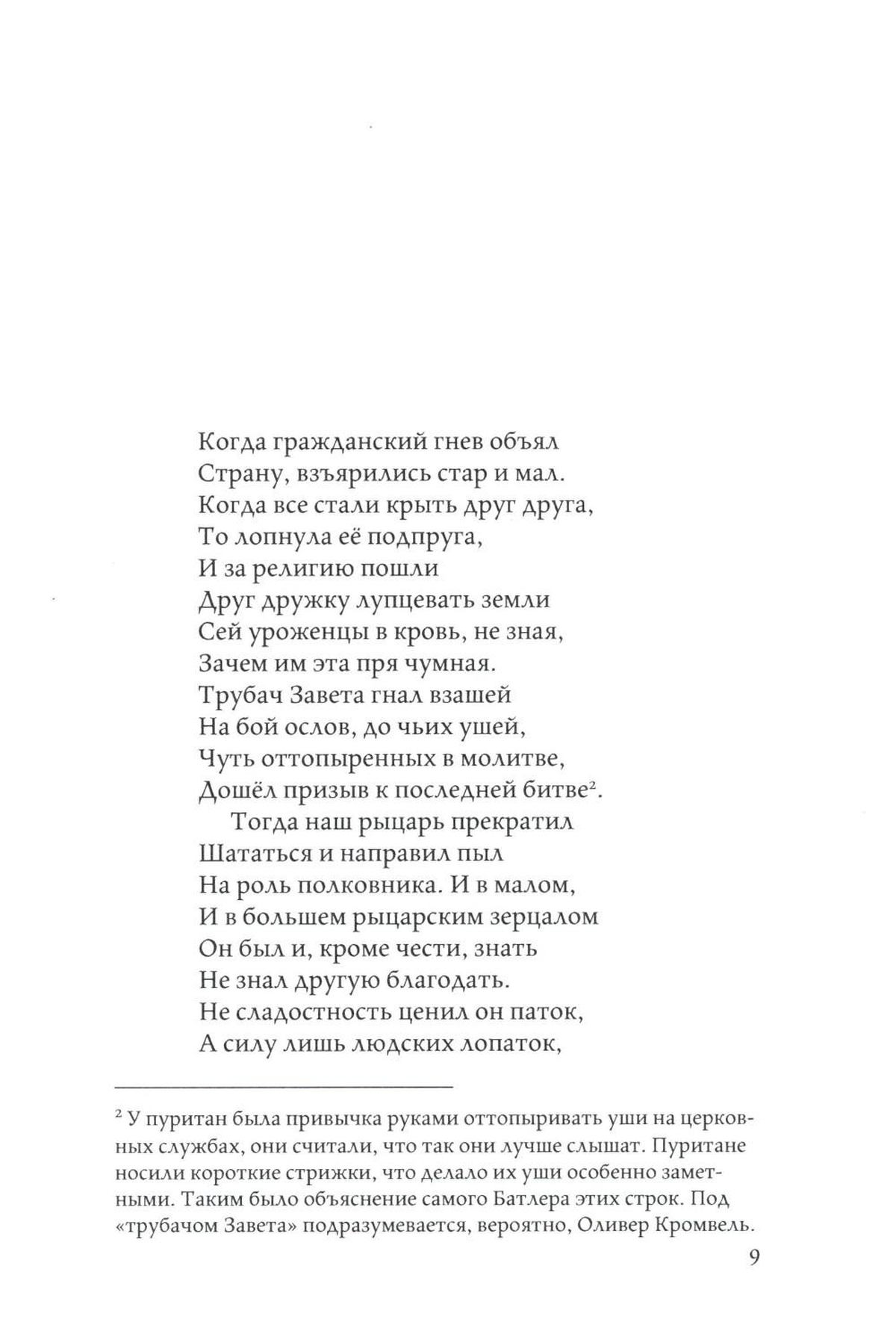 Когда гражданский гнев объял
Страну, взъярились стар и мал.
Когда все стали крыть друг друга,
То лопнула её подпруга,
И за религию пошли
Друг дружку лупцевать земли
Сей уроженцы в кровь, не зная,
Зачем им эта пря чумная.
Трубач Завета гнал взашей
На бой ослов, до чьих ушей,
Чуть оттопыренных в молитве,
Дошёл призыв к последней битве$^2$.
Тогда наш рыцарь прекратил
Шататься и направил пыл
На роль полковника. И в малом,
И в большем рыцарским зерцалом
Он был и, кроме чести, знать
Не знал другую благодать.
Не сладостность ценил он паток,
А силу лишь людских лопаток,

$^2$ У пуритан была привычка руками оттопыривать уши на церковных службах, они считали, что так они лучше слышат. Пуритане носили короткие стрижки, что делало их уши особенно заметными. Таким было объяснение самого Батлера этих строк. Под «трубачом Завета» подразумевается, вероятно, Оливер Кромвель.

9